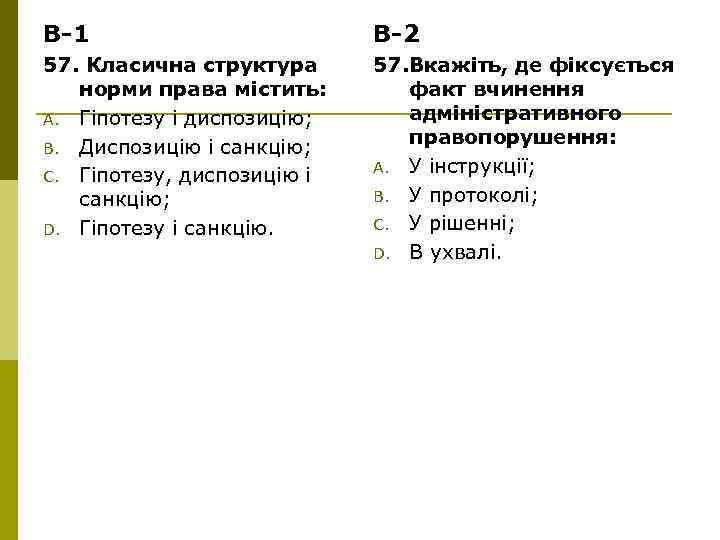 В-1

57. Класична структура норми права містить:

A. Гіпотезу і диспозицію;
B. Диспозицію і санкцію;
C. Гіпотезу, диспозицію і санкцію;
D. Гіпотезу і санкцію.

В-2

57.Вкажіть, де фіксується факт вчинення адміністративного правопорушення:

A. У інструкції;
B. У протоколі;
C. У рішенні;
D. В ухвалі.